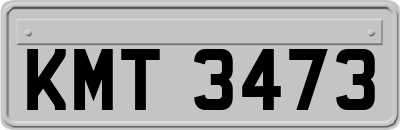 KMT 3473